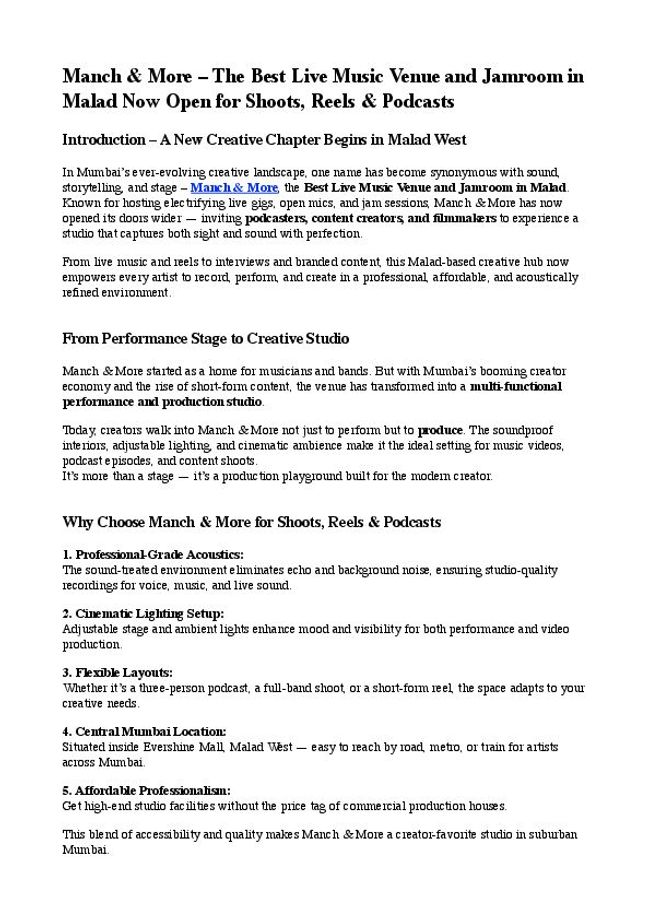 Manch & More – The Best Live Music Venue and Jamroom in Malad Now Open for Shoots, Reels & Podcasts

Introduction – A New Creative Chapter Begins in Malad West

In Mumbai's ever-evolving creative landscape, one name has become synonymous with sound, storytelling, and stage – Manch & More, the Best Live Music Venue and Jamroom in Malad. Known for hosting electrifying live gigs, open mics, and jam sessions, Manch & More has now opened its doors wider — inviting podcasters, content creators, and filmmakers to experience a studio that captures both sight and sound with perfection.

From live music and reels to interviews and branded content, this Malad-based creative hub now empowers every artist to record, perform, and create in a professional, affordable, and acoustically refined environment.

From Performance Stage to Creative Studio

Manch & More started as a home for musicians and bands. But with Mumbai's booming creator economy and the rise of short-form content, the venue has transformed into a multi-functional performance and production studio.

Today, creators walk into Manch & More not just to perform but to produce. The soundproof interiors, adjustable lighting, and cinematic ambience make it the ideal setting for music videos, podcast episodes, and content shoots.
It's more than a stage — it's a production playground built for the modern creator.

Why Choose Manch & More for Shoots, Reels & Podcasts

1. Professional-Grade Acoustics:
The sound-treated environment eliminates echo and background noise, ensuring studio-quality recordings for voice, music, and live sound.

2. Cinematic Lighting Setup:
Adjustable stage and ambient lights enhance mood and visibility for both performance and video production.

3. Flexible Layouts:
Whether it's a three-person podcast, a full-band shoot, or a short-form reel, the space adapts to your creative needs.

4. Central Mumbai Location:
Situated inside Evershine Mall, Malad West — easy to reach by road, metro, or train for artists across Mumbai.

5. Affordable Professionalism:
Get high-end studio facilities without the price tag of commercial production houses.

This blend of accessibility and quality makes Manch & More a creator-favorite studio in suburban Mumbai.